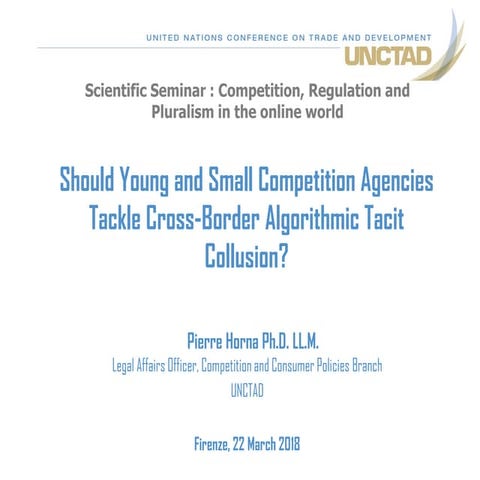 UNITED NATIONS CONFERENCE ON TRADE AND DEVELOPMENT
UNCTAD

Scientific Seminar : Competition, Regulation and Pluralism in the online world

Should Young and Small Competition Agencies Tackle Cross-Border Algorithmic Tacit Collusion?

Pierre Horna Ph.D. LL.M.
Legal Affairs Officer, Competition and Consumer Policies Branch
UNCTAD

Firenze, 22 March 2018